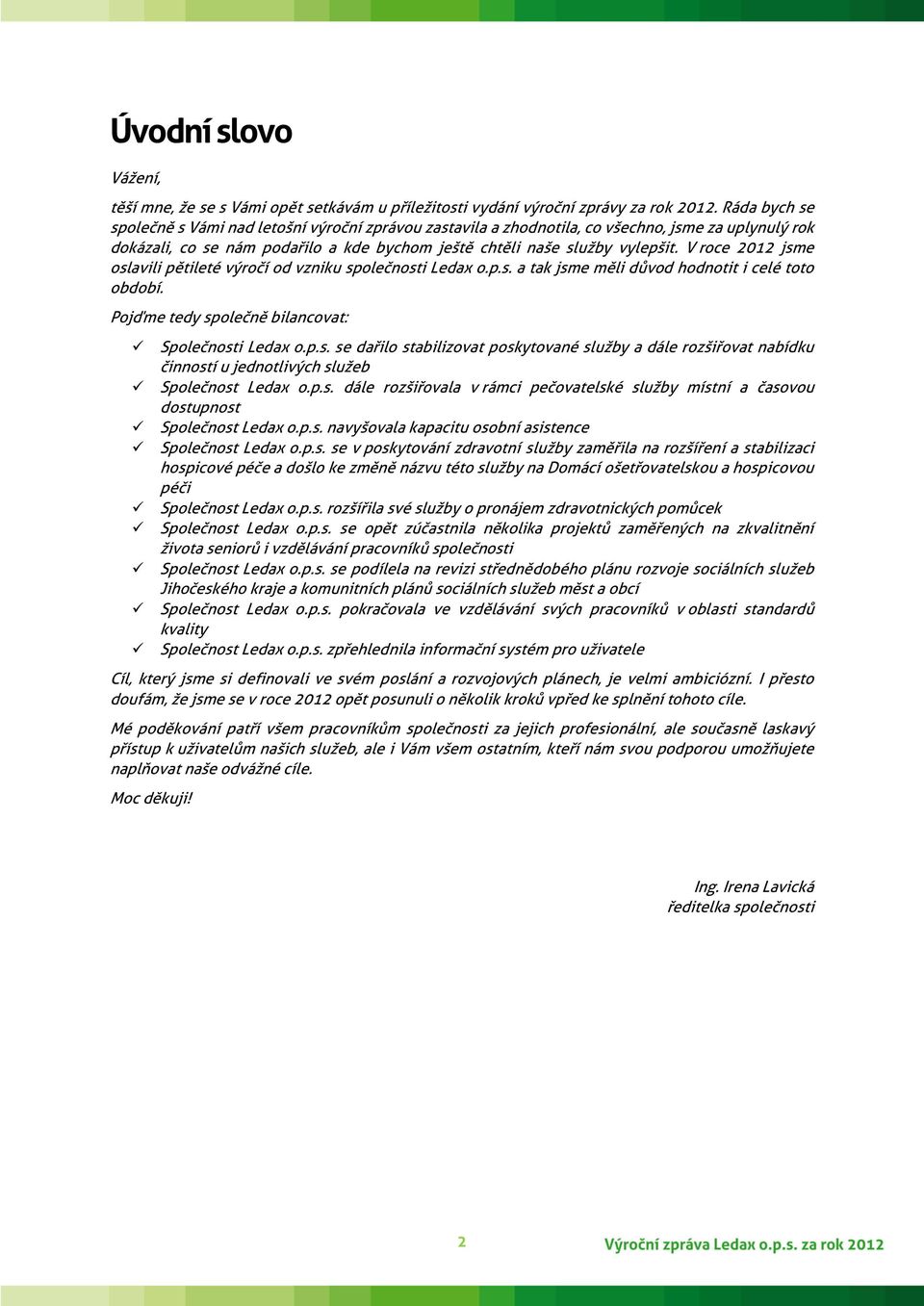 Úvodní slovo

Vážení,

těší mne, že se s Vámi opět setkávám u příležitosti vydání výroční zprávy za rok 2012. Ráda bych se společně s Vámi nad letošní výroční zprávou zastavila a zhodnotila, co všechno, jsme za uplynulý rok dokázali, co se nám podařilo a kde bychom ještě chtěli naše služby vylepšit. V roce 2012 jsme oslavili pětileté výročí od vzniku společnosti Ledax o.p.s. a tak jsme měli důvod hodnotit i celé toto období.

Pojďme tedy společně bilancovat:

✓ Společnosti Ledax o.p.s. se dařilo stabilizovat poskytované služby a dále rozšiřovat nabídku činností u jednotlivých služeb
✓ Společnost Ledax o.p.s. dále rozšiřovala v rámci pečovatelské služby místní a časovou dostupnost
✓ Společnost Ledax o.p.s. navyšovala kapacitu osobní asistence
✓ Společnost Ledax o.p.s. se v poskytování zdravotní služby zaměřila na rozšíření a stabilizaci hospicové péče a došlo ke změně názvu této služby na Domácí ošetřovatelskou a hospicovou péči
✓ Společnost Ledax o.p.s. rozšířila své služby o pronájem zdravotnických pomůcek
✓ Společnost Ledax o.p.s. se opět zúčastnila několika projektů zaměřených na zkvalitnění života seniorů i vzdělávání pracovníků společnosti
✓ Společnost Ledax o.p.s. se podílela na revizi střednědobého plánu rozvoje sociálních služeb Jihočeského kraje a komunitních plánů sociálních služeb měst a obcí
✓ Společnost Ledax o.p.s. pokračovala ve vzdělávání svých pracovníků v oblasti standardů kvality
✓ Společnost Ledax o.p.s. zpřehlednila informační systém pro uživatele

Cíl, který jsme si definovali ve svém poslání a rozvojových plánech, je velmi ambiciózní. I přesto doufám, že jsme se v roce 2012 opět posunuli o několik kroků vpřed ke splnění tohoto cíle.

Mé poděkování patří všem pracovníkům společnosti za jejich profesionální, ale současně laskavý přístup k uživatelům našich služeb, ale i Vám všem ostatním, kteří nám svou podporou umožňujete naplňovat naše odvážné cíle.

Moc děkuji!

Ing. Irena Lavická
ředitelka společnosti

2

Výroční zpráva Ledax o.p.s. za rok 2012